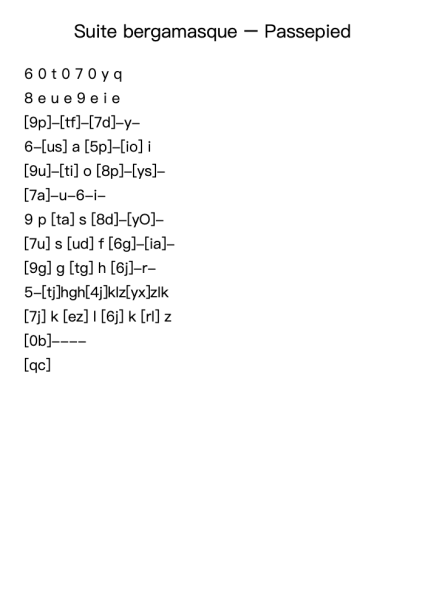 Suite bergamasque — Passepied

6 0 t 0 7 0 y q
8 e u e 9 e i e
[9p]–[tf]–[7d]–y–
6–[us] a [5p]–[io] i
[9u]–[ti] o [8p]–[ys]–
[7a]–u–6–i–
9 p [ta] s [8d]–[yO]–
[7u] s [ud] f [6g]–[ia]–
[9g] g [tg] h [6j]–r–
5–[tj]hgh[4j]klz[yx]zlk
[7j] k [ez] l [6j] k [rl] z
[0b]––––
[qc]